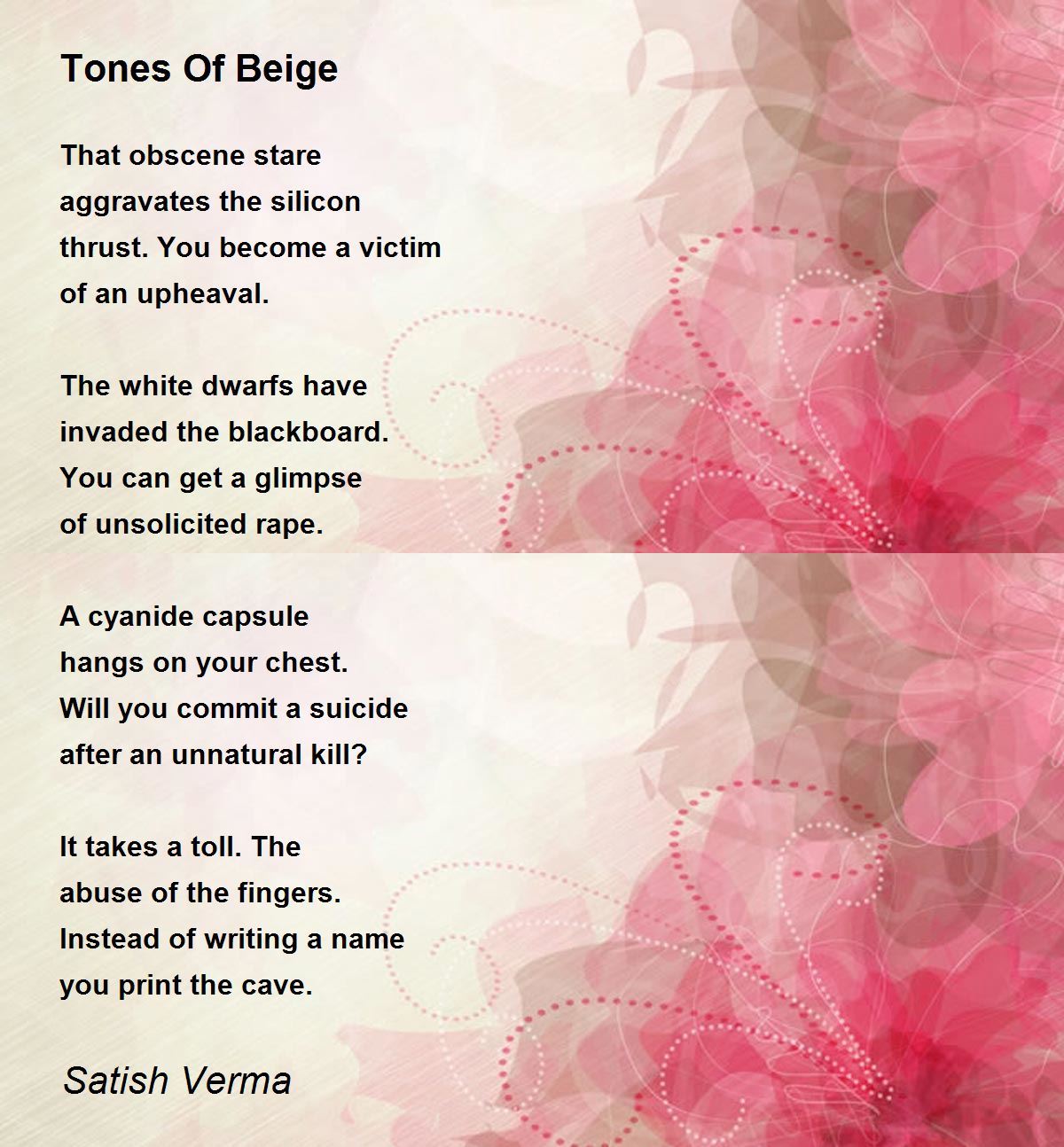 Tones Of Beige

That obscene stare
aggravates the silicon
thrust. You become a victim
of an upheaval.

The white dwarfs have
invaded the blackboard.
You can get a glimpse
of unsolicited rape.

A cyanide capsule
hangs on your chest.
Will you commit a suicide
after an unnatural kill?

It takes a toll. The
abuse of the fingers.
Instead of writing a name
you print the cave.

Satish Verma